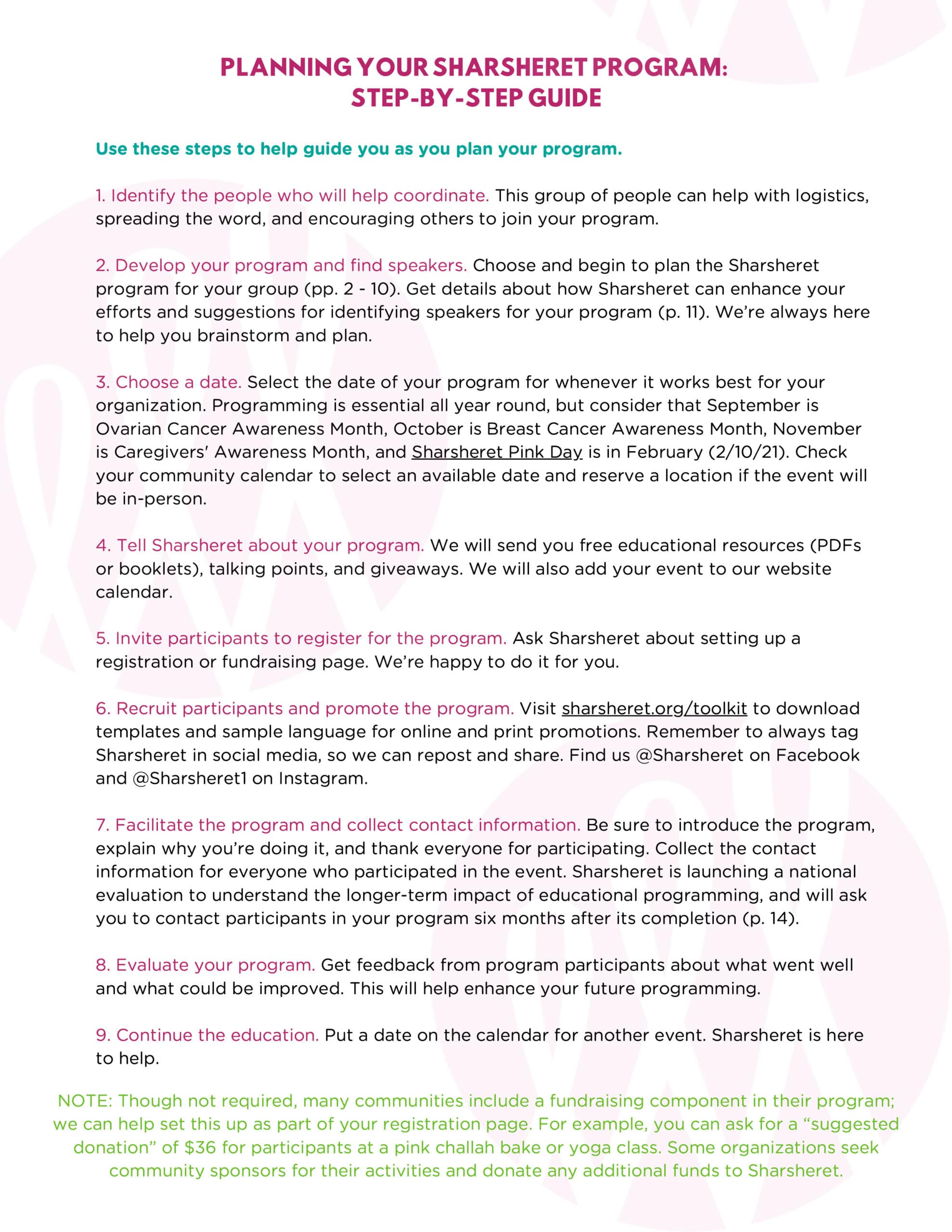 PLANNING YOUR SHARSHERET PROGRAM:
STEP-BY-STEP GUIDE

Use these steps to help guide you as you plan your program.

1. Identify the people who will help coordinate. This group of people can help with logistics, spreading the word, and encouraging others to join your program.

2. Develop your program and find speakers. Choose and begin to plan the Sharsheret program for your group (pp. 2 - 10). Get details about how Sharsheret can enhance your efforts and suggestions for identifying speakers for your program (p. 11). We're always here to help you brainstorm and plan.

3. Choose a date. Select the date of your program for whenever it works best for your organization. Programming is essential all year round, but consider that September is Ovarian Cancer Awareness Month, October is Breast Cancer Awareness Month, November is Caregivers' Awareness Month, and Sharsheret Pink Day is in February (2/10/21). Check your community calendar to select an available date and reserve a location if the event will be in-person.

4. Tell Sharsheret about your program. We will send you free educational resources (PDFs or booklets), talking points, and giveaways. We will also add your event to our website calendar.

5. Invite participants to register for the program. Ask Sharsheret about setting up a registration or fundraising page. We're happy to do it for you.

6. Recruit participants and promote the program. Visit sharsheret.org/toolkit to download templates and sample language for online and print promotions. Remember to always tag Sharsheret in social media, so we can repost and share. Find us @Sharsheret on Facebook and @Sharsheret1 on Instagram.

7. Facilitate the program and collect contact information. Be sure to introduce the program, explain why you're doing it, and thank everyone for participating. Collect the contact information for everyone who participated in the event. Sharsheret is launching a national evaluation to understand the longer-term impact of educational programming, and will ask you to contact participants in your program six months after its completion (p. 14).

8. Evaluate your program. Get feedback from program participants about what went well and what could be improved. This will help enhance your future programming.

9. Continue the education. Put a date on the calendar for another event. Sharsheret is here to help.

NOTE: Though not required, many communities include a fundraising component in their program; we can help set this up as part of your registration page. For example, you can ask for a "suggested donation" of $36 for participants at a pink challah bake or yoga class. Some organizations seek community sponsors for their activities and donate any additional funds to Sharsheret.